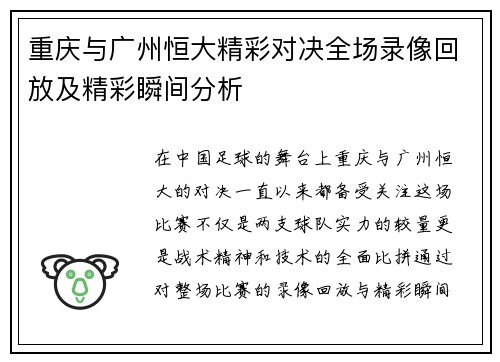 重庆与广州恒大精彩对决全场录像回放及精彩瞬间分析

在中国足球的舞台上重庆与广州恒大的对决一直以来都备受关注这场比赛不仅是两支球队实力的较量更是战术精神和技术的全面比拼通过对整场比赛的录像回放与精彩瞬间